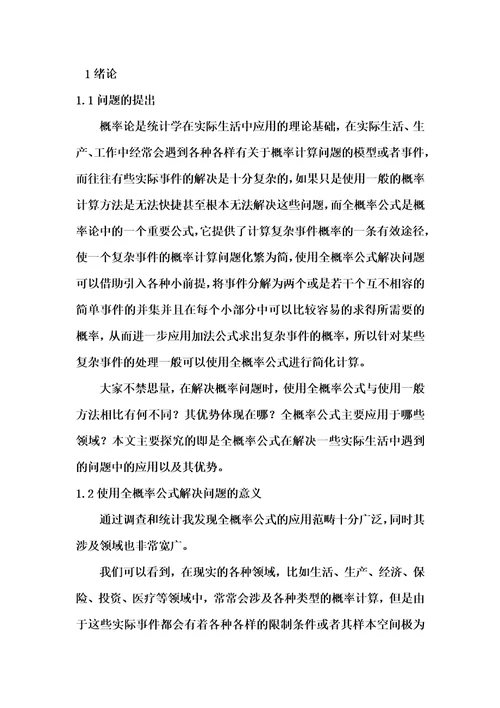 1 绪论

1.1 问题的提出

概率论是统计学在实际生活中应用的理论基础，在实际生活、生产、工作中经常会遇到各种各样有关于概率计算问题的模型或者事件，而往往有些实际事件的解决是十分复杂的，如果只是使用一般的概率计算方法是无法快捷甚至根本无法解决这些问题，而全概率公式是概率论中的一个重要公式，它提供了计算复杂事件概率的一条有效途径，使一个复杂事件的概率计算问题化繁为简，使用全概率公式解决问题可以借助引入各种小前提，将事件分解为两个或是若干个互不相容的简单事件的并集并且在每个小部分中可以比较容易的求得所需要的概率，从而进一步应用加法公式求出复杂事件的概率，所以针对某些复杂事件的处理一般可以使用全概率公式进行简化计算。

大家不禁思量，在解决概率问题时，使用全概率公式与使用一般方法相比有何不同？其优势体现在哪？全概率公式主要应用于哪些领域？本文主要探究的即是全概率公式在解决一些实际生活中遇到的问题中的应用以及其优势。

1.2 使用全概率公式解决问题的意义

通过调查和统计我发现全概率公式的应用范畴十分广泛，同时其涉及领域也非常宽广。

我们可以看到，在现实的各种领域，比如生活、生产、经济、保险、投资、医疗等领域中，常常会涉及各种类型的概率计算，但是由于这些实际事件都会有着各种各样的限制条件或者其样本空间极为